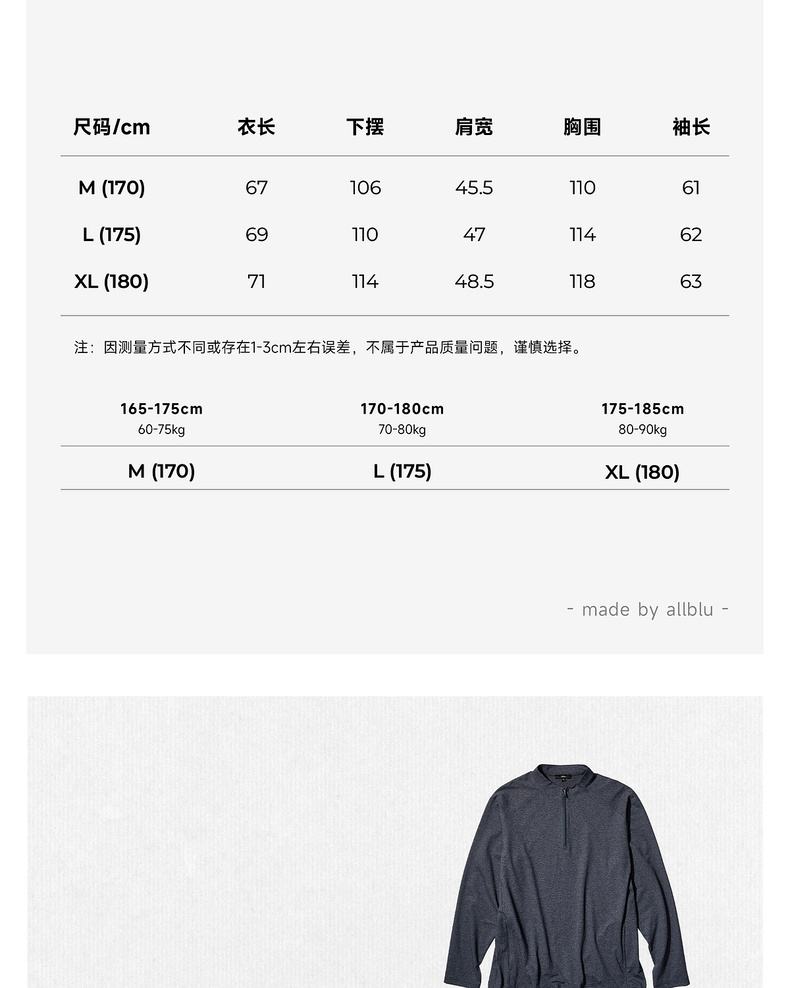 | 尺码/cm | 衣长 | 下摆 | 肩宽 | 胸围 | 袖长 |
|---|---|---|---|---|---|
| M (170) | 67 | 106 | 45.5 | 110 | 61 |
| L (175) | 69 | 110 | 47 | 114 | 62 |
| XL (180) | 71 | 114 | 48.5 | 118 | 63 |

注：因测量方式不同或存在1-3cm左右误差，不属于产品质量问题，谨慎选择。

| 165-175cm 60-75kg | 170-180cm 70-80kg | 175-185cm 80-90kg |
|---|---|---|
| M (170) | L (175) | XL (180) |

- made by allblu -